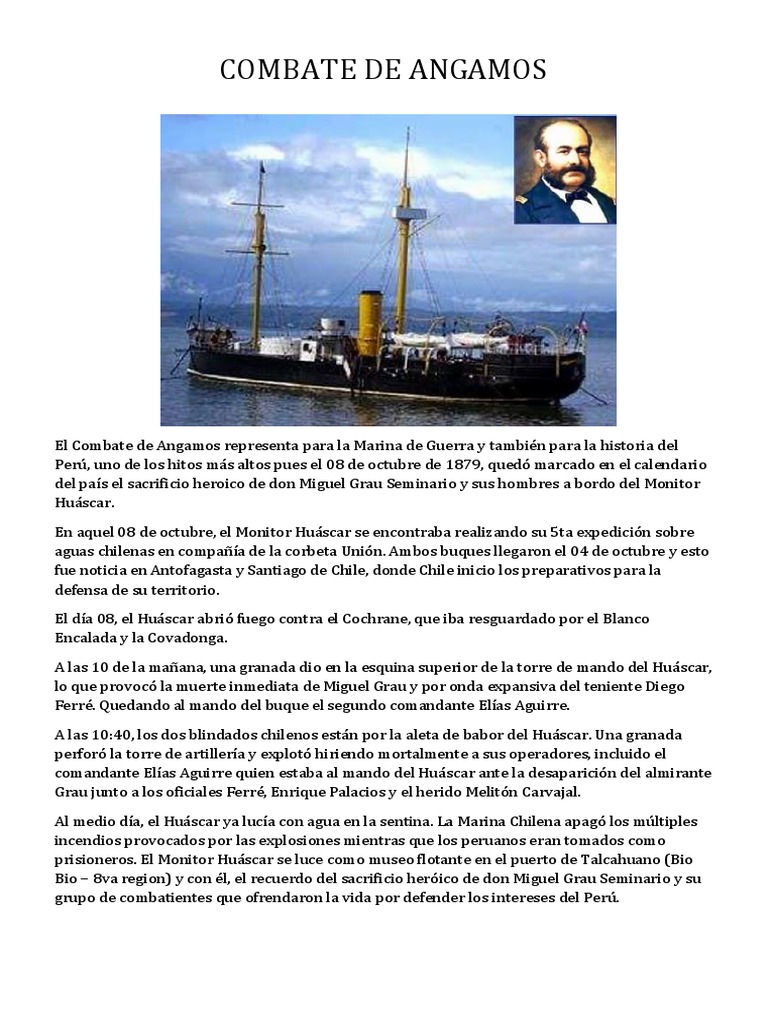 COMBATE DE ANGAMOS

El Combate de Angamos representa para la Marina de Guerra y también para la historia del Perú, uno de los hitos más altos pues el 08 de octubre de 1879, quedó marcado en el calendario del país el sacrificio heroico de don Miguel Grau Seminario y sus hombres a bordo del Monitor Huáscar.

En aquel 08 de octubre, el Monitor Huáscar se encontraba realizando su 5ta expedición sobre aguas chilenas en compañía de la corbeta Unión. Ambos buques llegaron el 04 de octubre y esto fue noticia en Antofagasta y Santiago de Chile, donde Chile inicio los preparativos para la defensa de su territorio.

El día 08, el Huáscar abrió fuego contra el Cochrane, que iba resguardado por el Blanco Encalada y la Covadonga.

A las 10 de la mañana, una granada dio en la esquina superior de la torre de mando del Huáscar, lo que provocó la muerte inmediata de Miguel Grau y por onda expansiva del teniente Diego Ferré. Quedando al mando del buque el segundo comandante Elías Aguirre.

A las 10:40, los dos blindados chilenos están por la aleta de babor del Huáscar. Una granada perforó la torre de artillería y explotó hiriendo mortalmente a sus operadores, incluido el comandante Elías Aguirre quien estaba al mando del Huáscar ante la desaparición del almirante Grau junto a los oficiales Ferré, Enrique Palacios y el herido Melitón Carvajal.

Al medio día, el Huáscar ya lucía con agua en la sentina. La Marina Chilena apagó los múltiples incendios provocados por las explosiones mientras que los peruanos eran tomados como prisioneros. El Monitor Huáscar se luce como museo flotante en el puerto de Talcahuano (Bio Bio – 8va region) y con él, el recuerdo del sacrificio heróico de don Miguel Grau Seminario y su grupo de combatientes que ofrendaron la vida por defender los intereses del Perú.